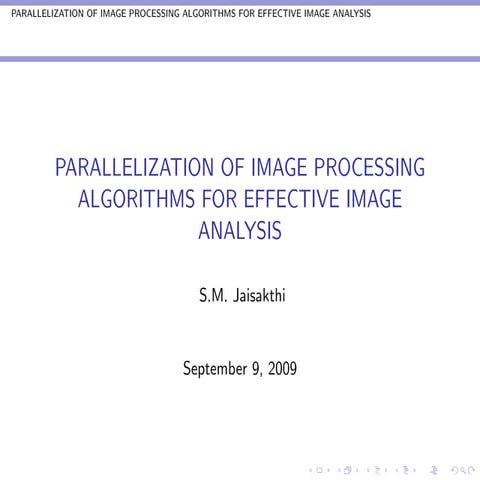 PARALLELIZATION OF IMAGE PROCESSING ALGORITHMS FOR EFFECTIVE IMAGE ANALYSIS

PARALLELIZATION OF IMAGE PROCESSING ALGORITHMS FOR EFFECTIVE IMAGE ANALYSIS

S.M. Jaisakthi

September 9, 2009